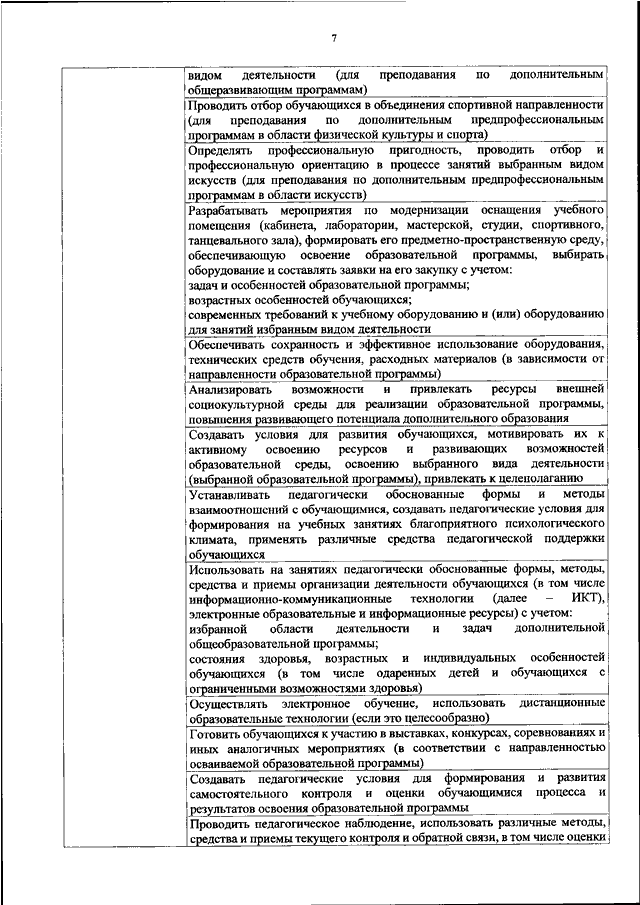 7

| | |
|---|---|
| | видом деятельности (для преподавания по дополнительным общеразвивающим программам) |
| | Проводить отбор обучающихся в объединения спортивной направленности (для преподавания по дополнительным предпрофессиональным программам в области физической культуры и спорта) |
| | Определять профессиональную пригодность, проводить отбор и профессиональную ориентацию в процессе занятий выбранным видом искусств (для преподавания по дополнительным предпрофессиональным программам в области искусств) |
| | Разрабатывать мероприятия по модернизации оснащения учебного помещения (кабинета, лаборатории, мастерской, студии, спортивного, танцевального зала), формировать его предметно-пространственную среду, обеспечивающую освоение образовательной программы, выбирать оборудование и составлять заявки на его закупку с учетом: задач и особенностей образовательной программы; возрастных особенностей обучающихся; современных требований к учебному оборудованию и (или) оборудованию для занятий избранным видом деятельности |
| | Обеспечивать сохранность и эффективное использование оборудования, технических средств обучения, расходных материалов (в зависимости от направленности образовательной программы) |
| | Анализировать возможности и привлекать ресурсы внешней социокультурной среды для реализации образовательной программы, повышения развивающего потенциала дополнительного образования |
| | Создавать условия для развития обучающихся, мотивировать их к активному освоению ресурсов и развивающих возможностей образовательной среды, освоению выбранного вида деятельности (выбранной образовательной программы), привлекать к целеполаганию |
| | Устанавливать педагогически обоснованные формы и методы взаимоотношений с обучающимися, создавать педагогические условия для формирования на учебных занятиях благоприятного психологического климата, применять различные средства педагогической поддержки обучающихся |
| | Использовать на занятиях педагогически обоснованные формы, методы, средства и приемы организации деятельности обучающихся (в том числе информационно-коммуникационные технологии (далее – ИКТ), электронные образовательные и информационные ресурсы) с учетом: избранной области деятельности и задач дополнительной общеобразовательной программы; состояния здоровья, возрастных и индивидуальных особенностей обучающихся (в том числе одаренных детей и обучающихся с ограниченными возможностями здоровья) |
| | Осуществлять электронное обучение, использовать дистанционные образовательные технологии (если это целесообразно) |
| | Готовить обучающихся к участию в выставках, конкурсах, соревнованиях и иных аналогичных мероприятиях (в соответствии с направленностью осваиваемой образовательной программы) |
| | Создавать педагогические условия для формирования и развития самостоятельного контроля и оценки обучающимися процесса и результатов освоения образовательной программы |
| | Проводить педагогическое наблюдение, использовать различные методы, средства и приемы текущего контроля и обратной связи, в том числе оценки |